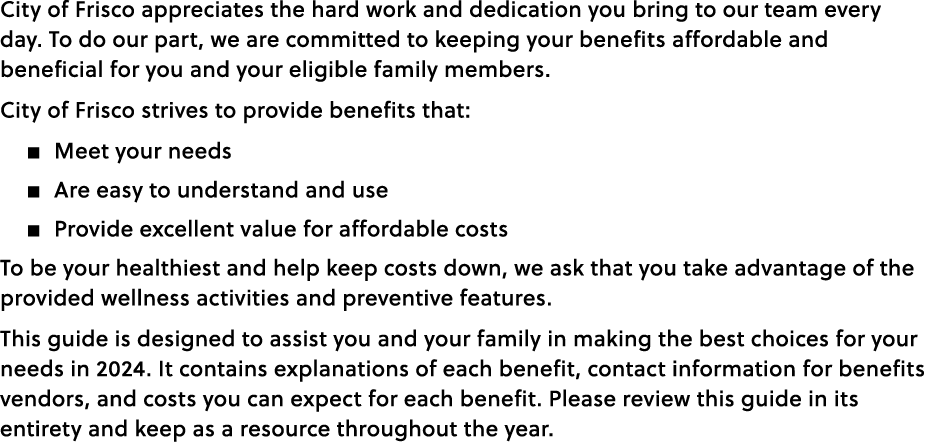 City of Frisco appreciates the hard work and dedication you bring to our team every day. To do our part, we are committed to keeping your benefits affordable and beneficial for you and your eligible family members.

City of Frisco strives to provide benefits that:

■ Meet your needs
■ Are easy to understand and use
■ Provide excellent value for affordable costs

To be your healthiest and help keep costs down, we ask that you take advantage of the provided wellness activities and preventive features.

This guide is designed to assist you and your family in making the best choices for your needs in 2024. It contains explanations of each benefit, contact information for benefits vendors, and costs you can expect for each benefit. Please review this guide in its entirety and keep as a resource throughout the year.